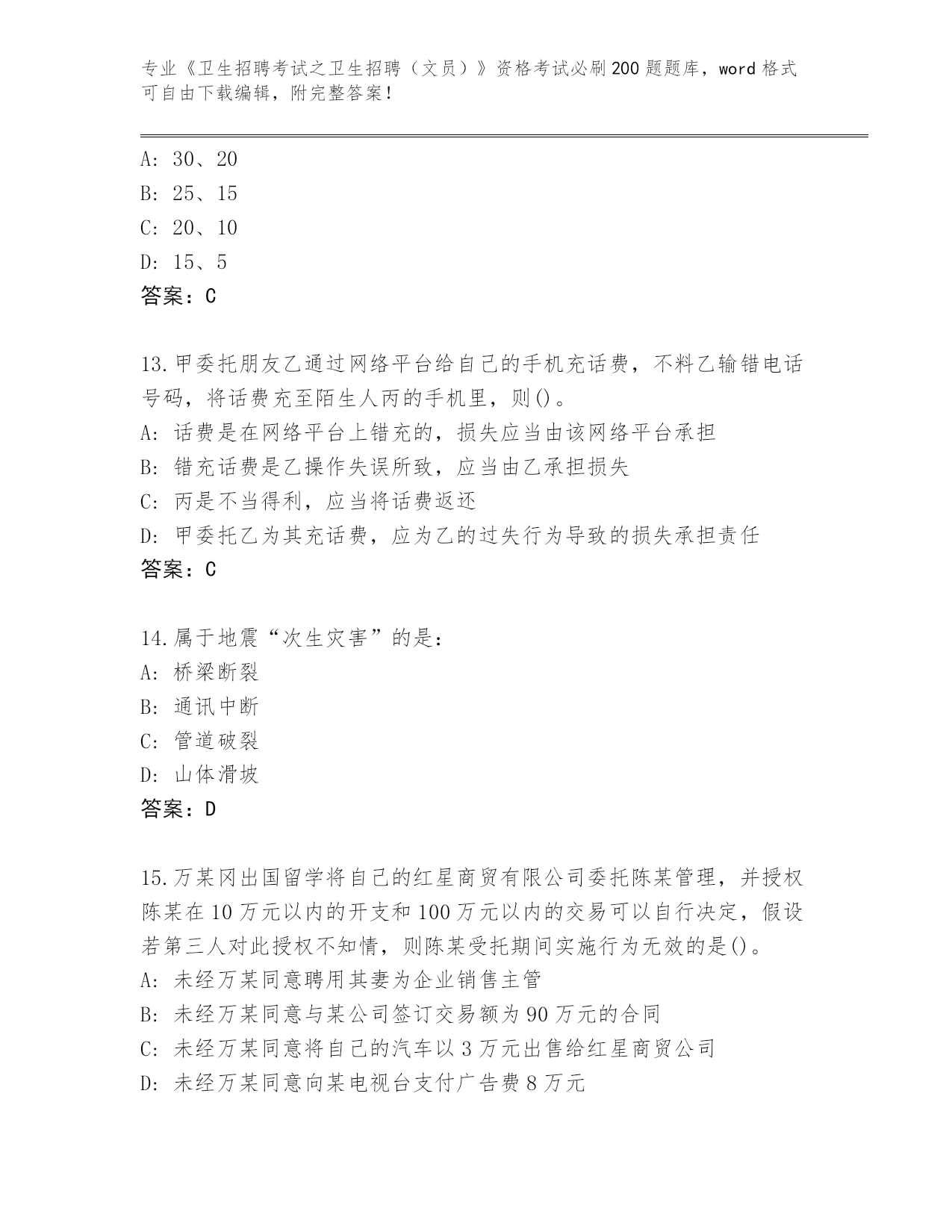 专业《卫生招聘考试之卫生招聘（文员）》资格考试必刷200题题库，word格式可自由下载编辑，附完整答案！

A: 30、20
B: 25、15
C: 20、10
D: 15、5
答案：C

13.甲委托朋友乙通过网络平台给自己的手机充话费，不料乙输错电话号码，将话费充至陌生人丙的手机里，则()。
A: 话费是在网络平台上错充的，损失应当由该网络平台承担
B: 错充话费是乙操作失误所致，应当由乙承担损失
C: 丙是不当得利，应当将话费返还
D: 甲委托乙为其充话费，应为乙的过失行为导致的损失承担责任
答案：C

14.属于地震“次生灾害”的是：
A: 桥梁断裂
B: 通讯中断
C: 管道破裂
D: 山体滑坡
答案：D

15.万某冈出国留学将自己的红星商贸有限公司委托陈某管理，并授权陈某在10万元以内的开支和100万元以内的交易可以自行决定，假设若第三人对此授权不知情，则陈某受托期间实施行为无效的是()。
A: 未经万某同意聘用其妻为企业销售主管
B: 未经万某同意与某公司签订交易额为90万元的合同
C: 未经万某同意将自己的汽车以3万元出售给红星商贸公司
D: 未经万某同意向某电视台支付广告费8万元